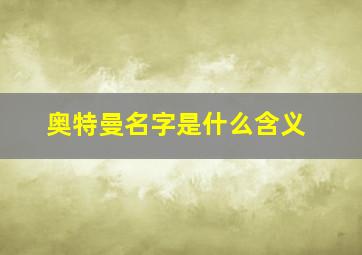 奥特曼名字是什么含义